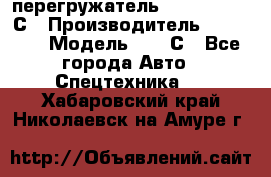 перегружатель
С Производитель
Модель С Все
города Авто
Спецтехника
Хабаровский край
Николаевск на Амуре г

http://Объявлений.сайт